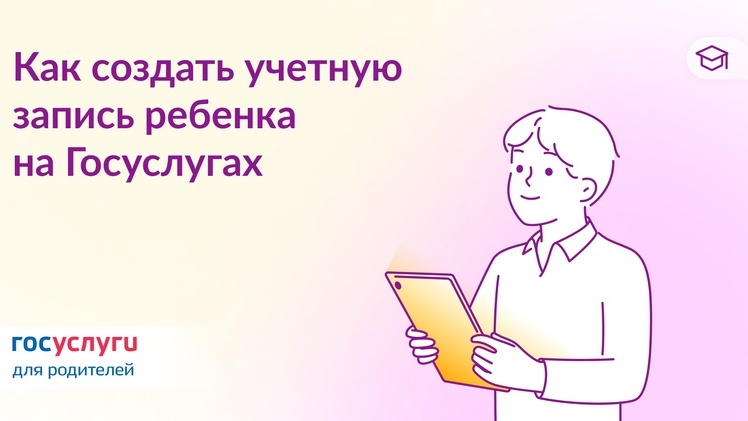 Как создать учетную запись ребенка на Госуслугах

госуслуги
для родителей